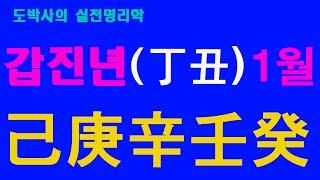 도박사의 실전명리학

갑진년(丁丑)1월

己庚辛壬癸